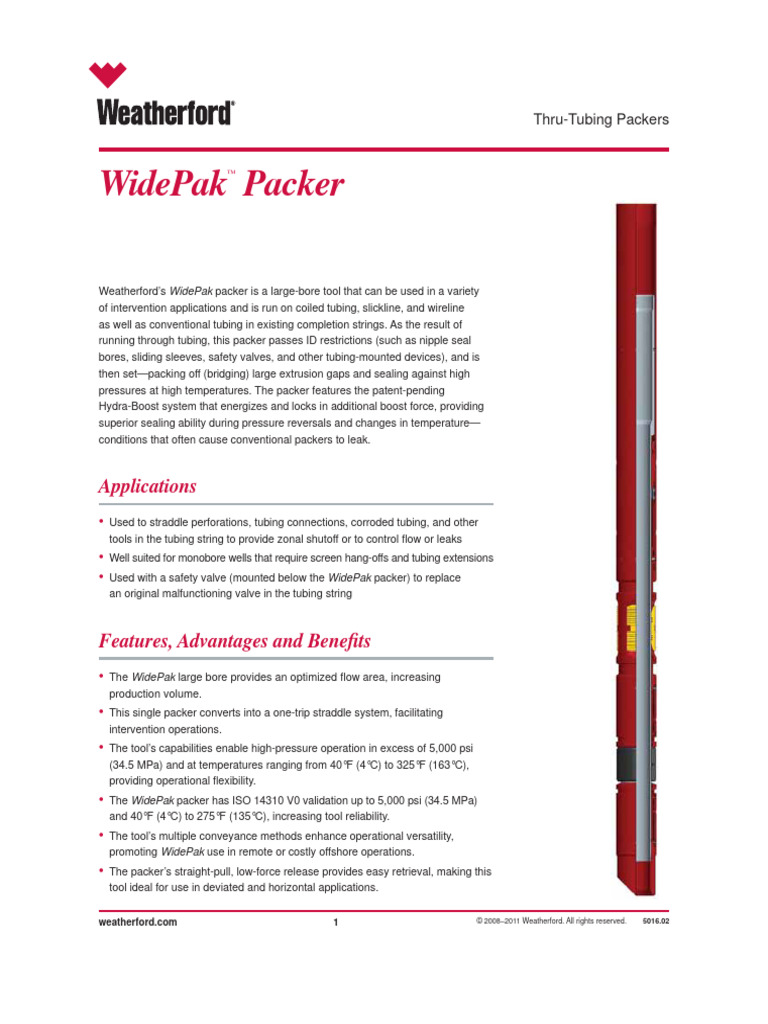 Weatherford®

Thru-Tubing Packers

WidePak™ Packer

Weatherford's WidePak packer is a large-bore tool that can be used in a variety of intervention applications and is run on coiled tubing, slickline, and wireline as well as conventional tubing in existing completion strings. As the result of running through tubing, this packer passes ID restrictions (such as nipple seal bores, sliding sleeves, safety valves, and other tubing-mounted devices), and is then set—packing off (bridging) large extrusion gaps and sealing against high pressures at high temperatures. The packer features the patent-pending Hydra-Boost system that energizes and locks in additional boost force, providing superior sealing ability during pressure reversals and changes in temperature—conditions that often cause conventional packers to leak.

Applications

• Used to straddle perforations, tubing connections, corroded tubing, and other tools in the tubing string to provide zonal shutoff or to control flow or leaks
• Well suited for monobore wells that require screen hang-offs and tubing extensions
• Used with a safety valve (mounted below the WidePak packer) to replace an original malfunctioning valve in the tubing string

Features, Advantages and Benefits

• The WidePak large bore provides an optimized flow area, increasing production volume.
• This single packer converts into a one-trip straddle system, facilitating intervention operations.
• The tool's capabilities enable high-pressure operation in excess of 5,000 psi (34.5 MPa) and at temperatures ranging from 40°F (4°C) to 325°F (163°C), providing operational flexibility.
• The WidePak packer has ISO 14310 V0 validation up to 5,000 psi (34.5 MPa) and 40°F (4°C) to 275°F (135°C), increasing tool reliability.
• The tool's multiple conveyance methods enhance operational versatility, promoting WidePak use in remote or costly offshore operations.
• The packer's straight-pull, low-force release provides easy retrieval, making this tool ideal for use in deviated and horizontal applications.

weatherford.com 1 © 2008–2011 Weatherford. All rights reserved. 5016.02